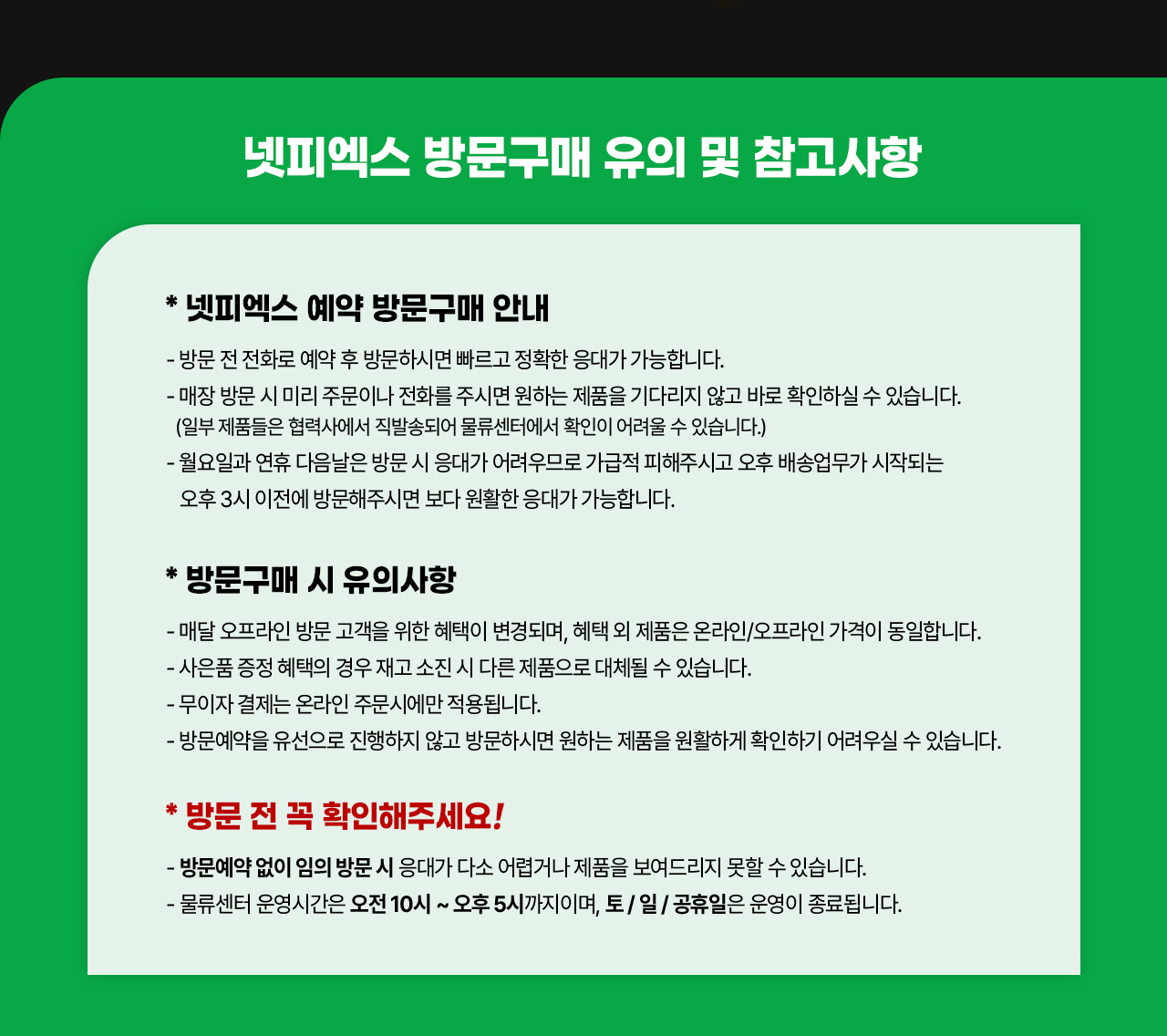 넷피엑스 방문구매 유의 및 참고사항

* 넷피엑스 예약 방문구매 안내

- 방문 전 전화로 예약 후 방문하시면 빠르고 정확한 응대가 가능합니다.
- 매장 방문 시 미리 주문이나 전화를 주시면 원하는 제품을 기다리지 않고 바로 확인하실 수 있습니다.
(일부 제품들은 협력사에서 직발송되어 물류센터에서 확인이 어려울 수 있습니다.)
- 월요일과 연휴 다음날은 방문 시 응대가 어려우므로 가급적 피해주시고 오후 배송업무가 시작되는 오후 3시 이전에 방문해주시면 보다 원활한 응대가 가능합니다.

* 방문구매 시 유의사항

- 매달 오프라인 방문 고객을 위한 혜택이 변경되며, 혜택 외 제품은 온라인/오프라인 가격이 동일합니다.
- 사은품 증정 혜택의 경우 재고 소진 시 다른 제품으로 대체될 수 있습니다.
- 무이자 결제는 온라인 주문시에만 적용됩니다.
- 방문예약을 유선으로 진행하지 않고 방문하시면 원하는 제품을 원활하게 확인하기 어려우실 수 있습니다.

* 방문 전 꼭 확인해주세요!

- 방문예약 없이 임의 방문 시 응대가 다소 어렵거나 제품을 보여드리지 못할 수 있습니다.
- 물류센터 운영시간은 오전 10시 ~ 오후 5시까지이며, 토 / 일 / 공휴일은 운영이 종료됩니다.